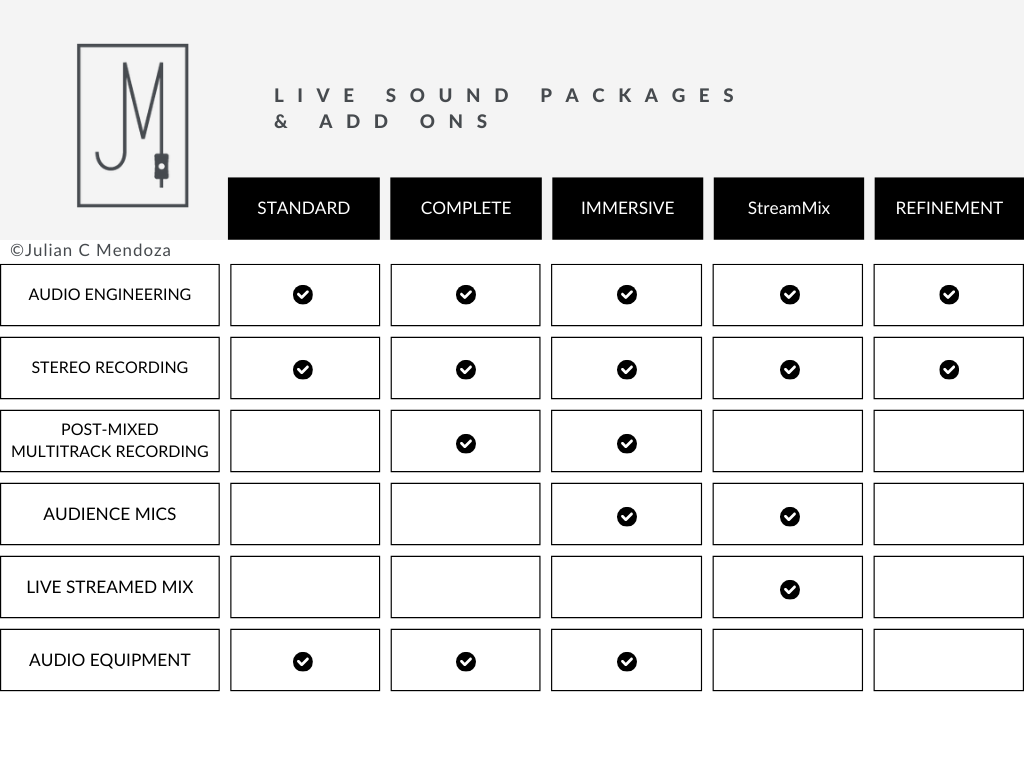 JM

LIVE SOUND PACKAGES & ADD ONS

©Julian C Mendoza

| | STANDARD | COMPLETE | IMMERSIVE | StreamMix | REFINEMENT |
|---|---|---|---|---|---|
| AUDIO ENGINEERING | ✓ | ✓ | ✓ | ✓ | ✓ |
| STEREO RECORDING | ✓ | ✓ | ✓ | ✓ | ✓ |
| POST-MIXED MULTITRACK RECORDING | | ✓ | ✓ | | |
| AUDIENCE MICS | | | ✓ | ✓ | |
| LIVE STREAMED MIX | | | | ✓ | |
| AUDIO EQUIPMENT | ✓ | ✓ | ✓ | | |